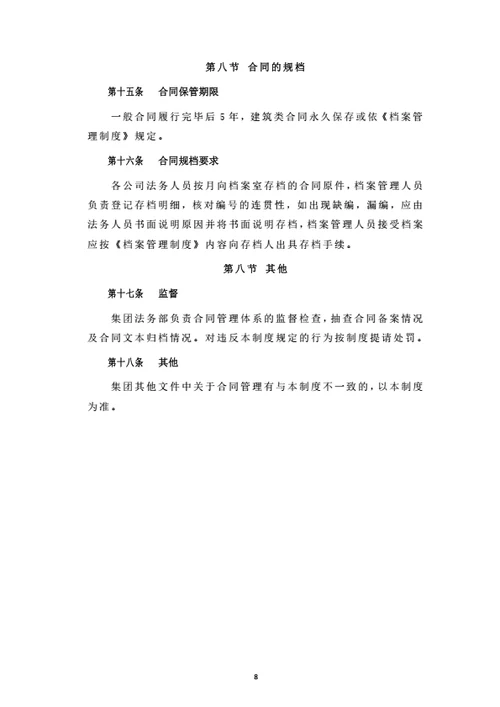 第八节 合同的规档

第十五条 合同保管期限

一般合同履行完毕后 5 年，建筑类合同永久保存或依《档案管理制度》规定。

第十六条 合同规档要求

各公司法务人员按月向档案室存档的合同原件，档案管理人员负责登记存档明细，核对编号的连贯性，如出现缺编，漏编，应由法务人员书面说明原因并将书面说明存档，档案管理人员接受档案应按《档案管理制度》内容向存档人出具存档手续。

第八节 其他

第十七条 监督

集团法务部负责合同管理体系的监督检查，抽查合同备案情况及合同文本归档情况。对违反本制度规定的行为按制度提请处罚。

第十八条 其他

集团其他文件中关于合同管理有与本制度不一致的，以本制度为准。

8